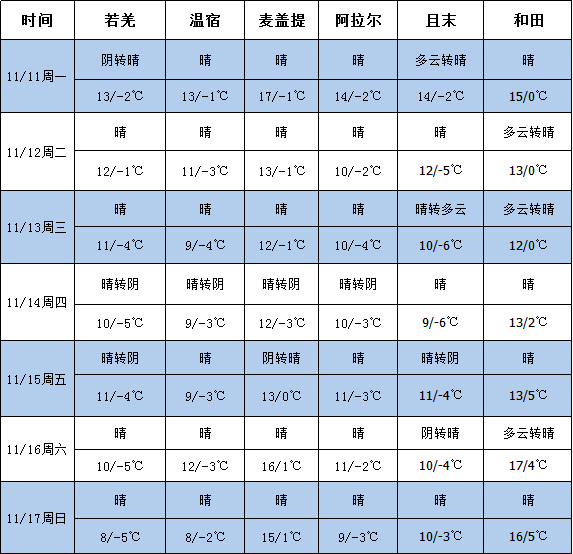 | 时间 | 若羌 | 温宿 | 麦盖提 | 阿拉尔 | 且末 | 和田 |
|---|---|---|---|---|---|---|
| 11/11周一 | 阴转晴 | 晴 | 晴 | 晴 | 多云转晴 | 晴 |
| | 13/-2℃ | 13/-1℃ | 17/-1℃ | 14/-2℃ | 14/-2℃ | 15/0℃ |
| 11/12周二 | 晴 | 晴 | 晴 | 晴 | 晴 | 多云转晴 |
| | 12/-1℃ | 11/-3℃ | 13/-1℃ | 10/-2℃ | 12/-5℃ | 13/0℃ |
| 11/13周三 | 晴 | 晴 | 晴 | 晴 | 晴转多云 | 多云转晴 |
| | 11/-4℃ | 9/-4℃ | 12/-1℃ | 10/-4℃ | 10/-6℃ | 12/0℃ |
| 11/14周四 | 晴转阴 | 晴转阴 | 晴转阴 | 晴转阴 | 晴 | 晴 |
| | 10/-5℃ | 9/-3℃ | 12/-3℃ | 10/-3℃ | 9/-6℃ | 13/2℃ |
| 11/15周五 | 晴转阴 | 晴 | 阴转晴 | 晴 | 晴转阴 | 晴 |
| | 11/-4℃ | 9/-3℃ | 13/0℃ | 11/-3℃ | 11/-4℃ | 13/5℃ |
| 11/16周六 | 晴 | 晴 | 晴 | 晴 | 阴转晴 | 多云转晴 |
| | 10/-5℃ | 12/-3℃ | 16/1℃ | 11/-2℃ | 10/-4℃ | 17/4℃ |
| 11/17周日 | 晴 | 晴 | 晴 | 晴 | 晴 | 晴 |
| | 8/-5℃ | 8/-2℃ | 15/1℃ | 9/-3℃ | 10/-3℃ | 16/5℃ |